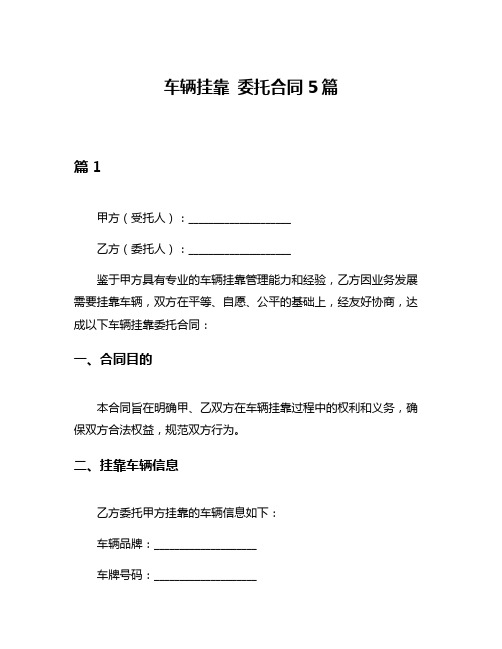 车辆挂靠 委托合同 5 篇

篇 1

甲方（受托人）：__________________

乙方（委托人）：__________________

鉴于甲方具有专业的车辆挂靠管理能力和经验，乙方因业务发展需要挂靠车辆，双方在平等、自愿、公平的基础上，经友好协商，达成以下车辆挂靠委托合同：

一、合同目的

本合同旨在明确甲、乙双方在车辆挂靠过程中的权利和义务，确保双方合法权益，规范双方行为。

二、挂靠车辆信息

乙方委托甲方挂靠的车辆信息如下：

车辆品牌：__________________

车牌号码：__________________